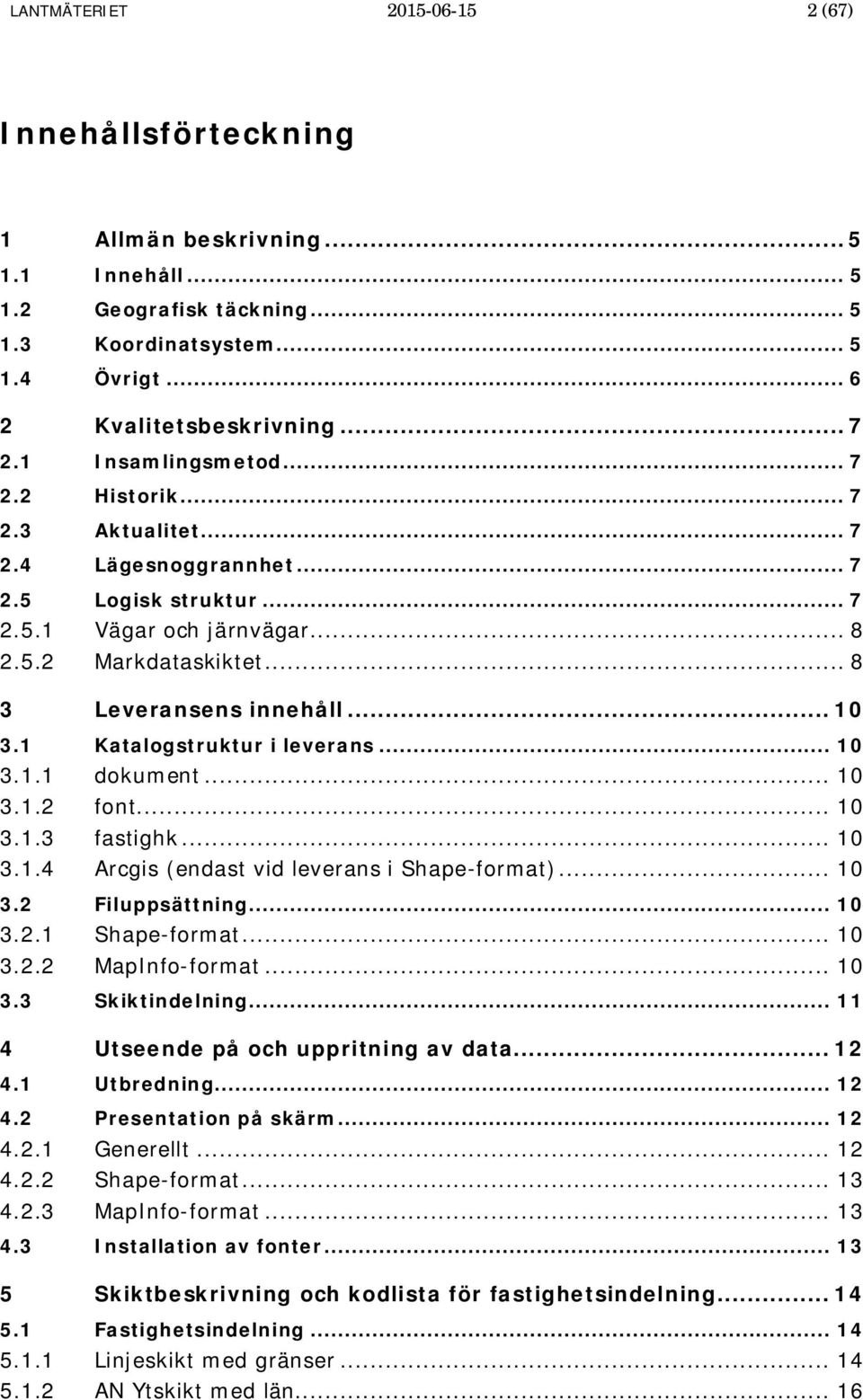 LANTMÄTERIET 2015-06-15 2 (67)

Innehållsförteckning

1 Allmän beskrivning ... 5
1.1 Innehåll ... 5
1.2 Geografisk täckning ... 5
1.3 Koordinatsystem ... 5
1.4 Övrigt ... 6
2 Kvalitetsbeskrivning ... 7
2.1 Insamlingsmetod ... 7
2.2 Historik ... 7
2.3 Aktualitet ... 7
2.4 Lägesnoggrannhet ... 7
2.5 Logisk struktur ... 7
2.5.1 Vägar och järnvägar ... 8
2.5.2 Markdataskiktet ... 8
3 Leveransens innehåll ... 10
3.1 Katalogstruktur i leverans ... 10
3.1.1 dokument ... 10
3.1.2 font ... 10
3.1.3 fastighk ... 10
3.1.4 Arcgis (endast vid leverans i Shape-format) ... 10
3.2 Filuppsättning ... 10
3.2.1 Shape-format ... 10
3.2.2 MapInfo-format ... 10
3.3 Skiktindelning ... 11
4 Utseende på och uppritning av data ... 12
4.1 Utbredning ... 12
4.2 Presentation på skärm ... 12
4.2.1 Generellt ... 12
4.2.2 Shape-format ... 13
4.2.3 MapInfo-format ... 13
4.3 Installation av fonter ... 13
5 Skiktbeskrivning och kodlista för fastighetsindelning ... 14
5.1 Fastighetsindelning ... 14
5.1.1 Linjeskikt med gränser ... 14
5.1.2 AN Ytskikt med län ... 16